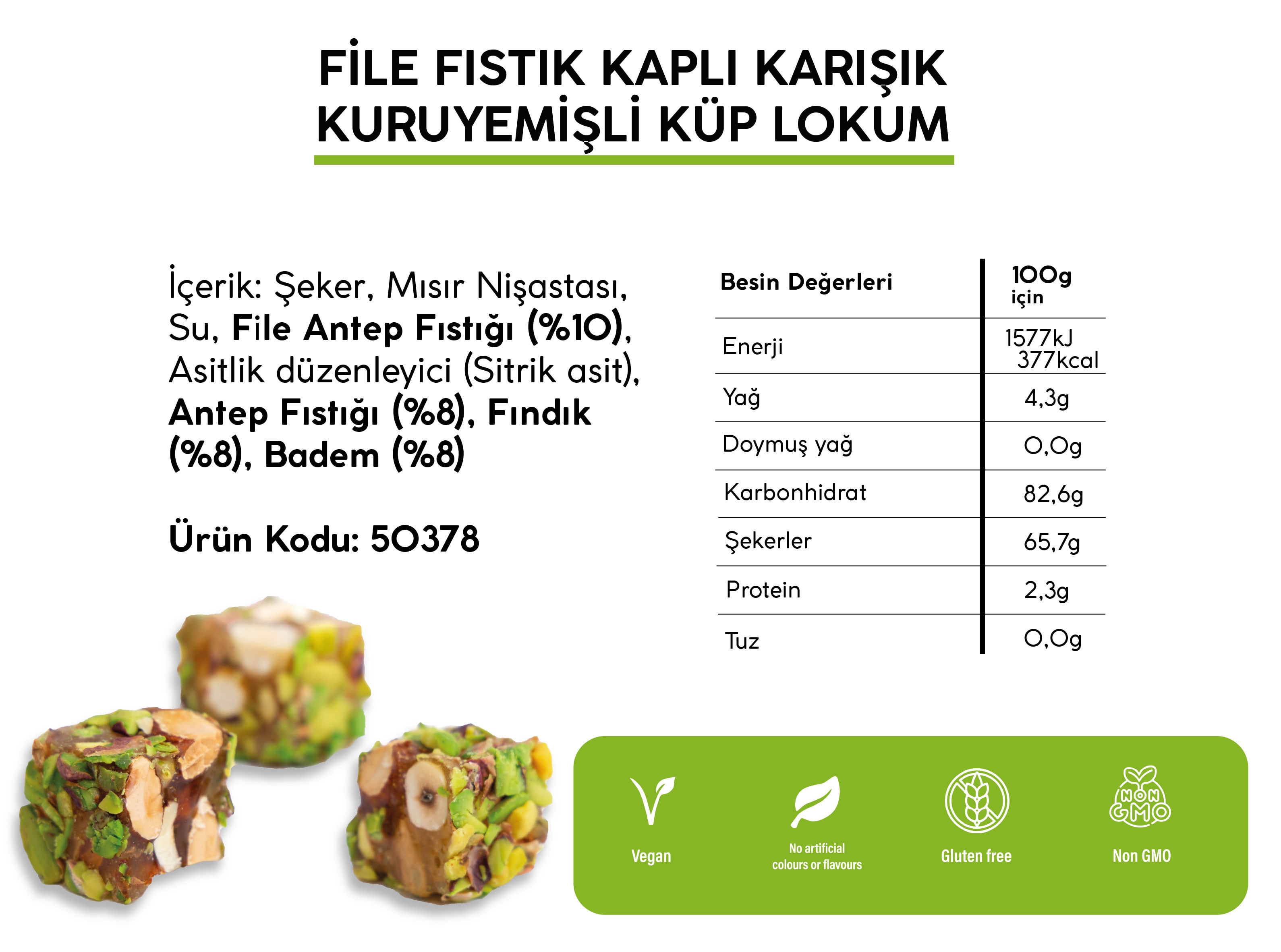 FİLE FISTIK KAPLI KARIŞIK KURUYEMİŞLİ KÜP LOKUM

İçerik: Şeker, Mısır Nişastası, Su, File Antep Fıstığı (%10), Asitlik düzenleyici (Sitrik asit), Antep Fıstığı (%8), Fındık (%8), Badem (%8)

Ürün Kodu: 50378

| Besin Değerleri | 100g için |
|---|---|
| Enerji | 1577kJ 377kcal |
| Yağ | 4,3g |
| Doymuş yağ | 0,0g |
| Karbonhidrat | 82,6g |
| Şekerler | 65,7g |
| Protein | 2,3g |
| Tuz | 0,0g |

Vegan

No artificial colours or flavours

Gluten free

NON GMO

Non GMO